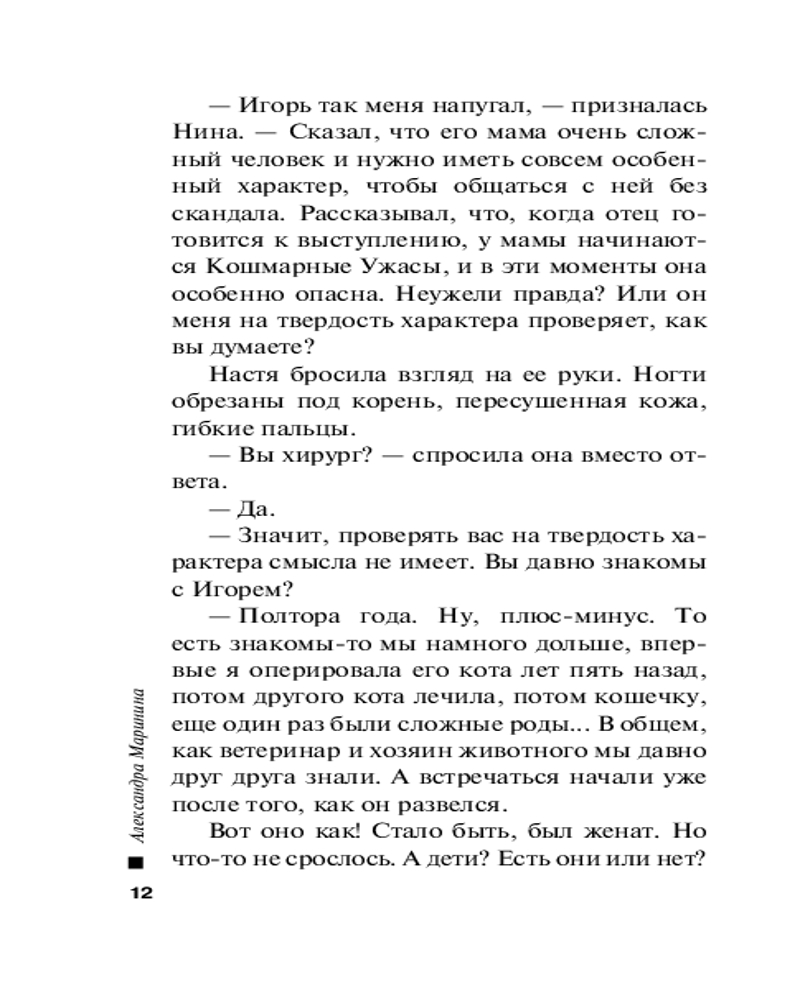 — Игорь так меня напугал, — призналась Нина. — Сказал, что его мама очень сложный человек и нужно иметь совсем особенный характер, чтобы общаться с ней без скандала. Рассказывал, что, когда отец готовится к выступлению, у мамы начинаются Кошмарные Ужасы, и в эти моменты она особенно опасна. Неужели правда? Или он меня на твердость характера проверяет, как вы думаете?

Настя бросила взгляд на ее руки. Ногти обрезаны под корень, пересушенная кожа, гибкие пальцы.

— Вы хирург? — спросила она вместо ответа.

— Да.

— Значит, проверять вас на твердость характера смысла не имеет. Вы давно знакомы с Игорем?

— Полтора года. Ну, плюс-минус. То есть знакомы-то мы намного дольше, впервые я оперировала его кота лет пять назад, потом другого кота лечила, потом кошечку, еще один раз были сложные роды... В общем, как ветеринар и хозяин животного мы давно друг друга знали. А встречаться начали уже после того, как он развелся.

Вот оно как! Стало быть, был женат. Но что-то не срослось. А дети? Есть они или нет?

Александра Маринина

12